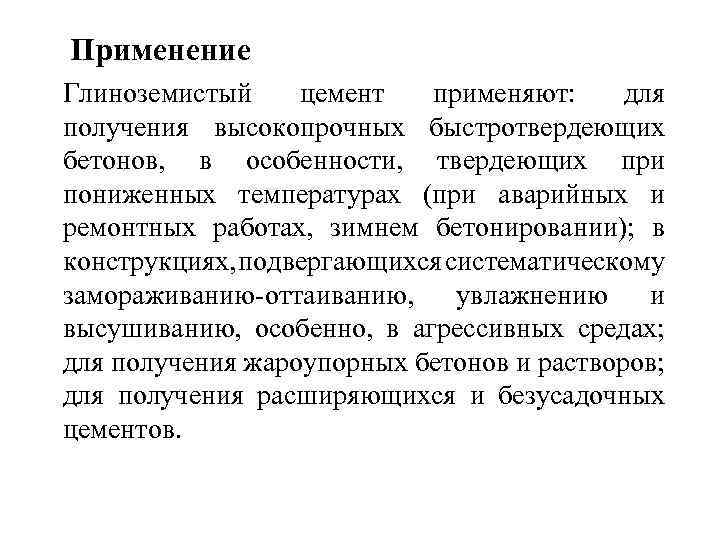 Применение

Глиноземистый цемент применяют: для получения высокопрочных быстротвердеющих бетонов, в особенности, твердеющих при пониженных температурах (при аварийных и ремонтных работах, зимнем бетонировании); в конструкциях,подвергающихся систематическому замораживанию-оттаиванию, увлажнению и высушиванию, особенно, в агрессивных средах; для получения жароупорных бетонов и растворов; для получения расширяющихся и безусадочных цементов.